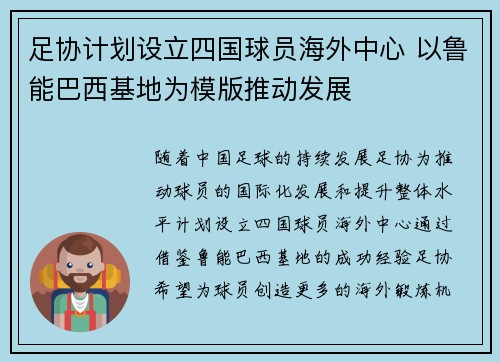 足协计划设立四国球员海外中心 以鲁能巴西基地为模版推动发展

随着中国足球的持续发展足协为推动球员的国际化发展和提升整体水平计划设立四国球员海外中心通过借鉴鲁能巴西基地的成功经验足协希望为球员创造更多的海外锻炼机